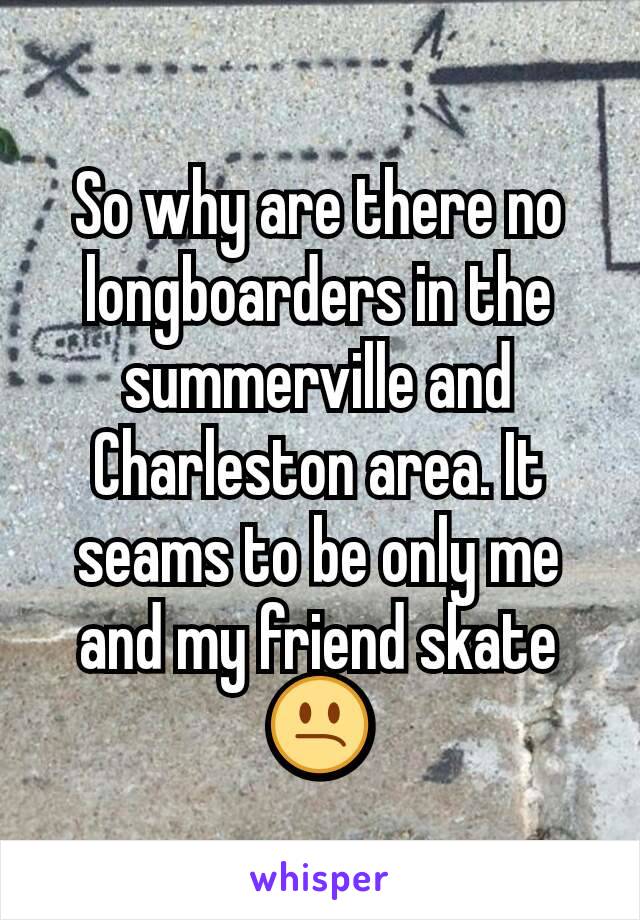 So why are there no longboarders in the summerville and Charleston area. It seams to be only me and my friend skate 😕

whisper